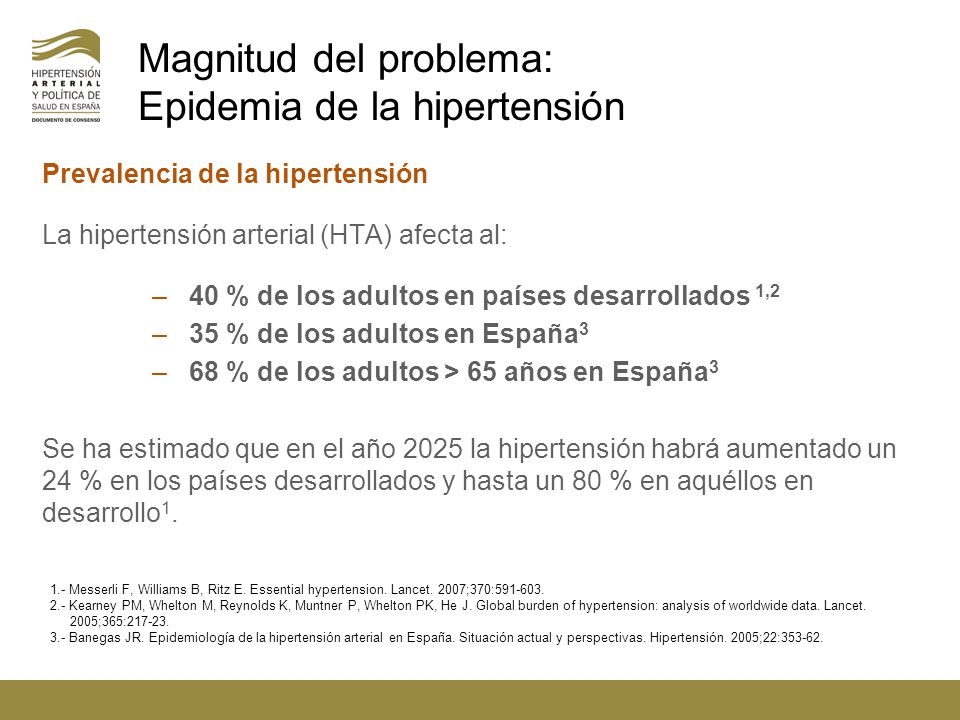 HIPERTENSIÓN ARTERIAL Y POLÍTICA DE SALUD EN ESPAÑA
DOCUMENTO DE CONSENSO

Magnitud del problema:
Epidemia de la hipertensión

Prevalencia de la hipertensión

La hipertensión arterial (HTA) afecta al:

– 40 % de los adultos en países desarrollados $^{1,2}$
– 35 % de los adultos en España$^{3}$
– 68 % de los adultos > 65 años en España$^{3}$

Se ha estimado que en el año 2025 la hipertensión habrá aumentado un 24 % en los países desarrollados y hasta un 80 % en aquéllos en desarrollo$^{1}$.

1.- Messerli F, Williams B, Ritz E. Essential hypertension. Lancet. 2007;370:591-603.
2.- Kearney PM, Whelton M, Reynolds K, Muntner P, Whelton PK, He J. Global burden of hypertension: analysis of worldwide data. Lancet. 2005;365:217-23.
3.- Banegas JR. Epidemiología de la hipertensión arterial en España. Situación actual y perspectivas. Hipertensión. 2005;22:353-62.